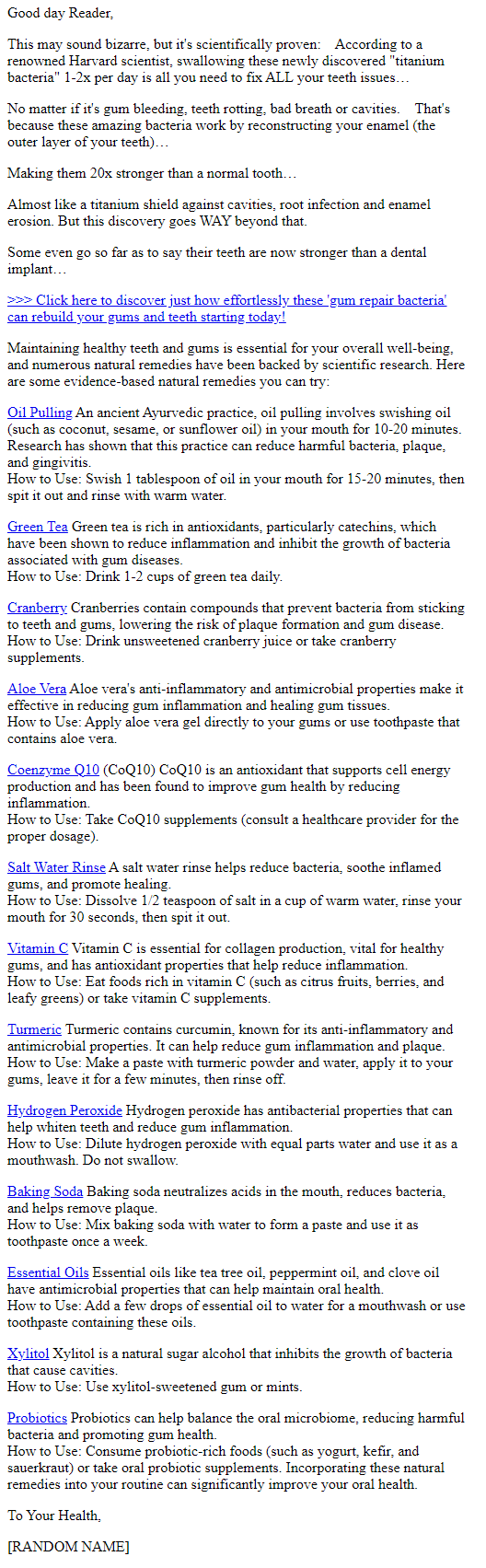 Good day Reader,

This may sound bizarre, but it's scientifically proven: According to a renowned Harvard scientist, swallowing these newly discovered "titanium bacteria" 1-2x per day is all you need to fix ALL your teeth issues…

No matter if it's gum bleeding, teeth rotting, bad breath or cavities. That's because these amazing bacteria work by reconstructing your enamel (the outer layer of your teeth)…

Making them 20x stronger than a normal tooth…

Almost like a titanium shield against cavities, root infection and enamel erosion. But this discovery goes WAY beyond that.

Some even go so far as to say their teeth are now stronger than a dental implant…

>>> Click here to discover just how effortlessly these 'gum repair bacteria' can rebuild your gums and teeth starting today!

Maintaining healthy teeth and gums is essential for your overall well-being, and numerous natural remedies have been backed by scientific research. Here are some evidence-based natural remedies you can try:

Oil Pulling An ancient Ayurvedic practice, oil pulling involves swishing oil (such as coconut, sesame, or sunflower oil) in your mouth for 10-20 minutes. Research has shown that this practice can reduce harmful bacteria, plaque, and gingivitis.
How to Use: Swish 1 tablespoon of oil in your mouth for 15-20 minutes, then spit it out and rinse with warm water.

Green Tea Green tea is rich in antioxidants, particularly catechins, which have been shown to reduce inflammation and inhibit the growth of bacteria associated with gum diseases.
How to Use: Drink 1-2 cups of green tea daily.

Cranberry Cranberries contain compounds that prevent bacteria from sticking to teeth and gums, lowering the risk of plaque formation and gum disease.
How to Use: Drink unsweetened cranberry juice or take cranberry supplements.

Aloe Vera Aloe vera's anti-inflammatory and antimicrobial properties make it effective in reducing gum inflammation and healing gum tissues.
How to Use: Apply aloe vera gel directly to your gums or use toothpaste that contains aloe vera.

Coenzyme Q10 (CoQ10) CoQ10 is an antioxidant that supports cell energy production and has been found to improve gum health by reducing inflammation.
How to Use: Take CoQ10 supplements (consult a healthcare provider for the proper dosage).

Salt Water Rinse A salt water rinse helps reduce bacteria, soothe inflamed gums, and promote healing.
How to Use: Dissolve 1/2 teaspoon of salt in a cup of warm water, rinse your mouth for 30 seconds, then spit it out.

Vitamin C Vitamin C is essential for collagen production, vital for healthy gums, and has antioxidant properties that help reduce inflammation.
How to Use: Eat foods rich in vitamin C (such as citrus fruits, berries, and leafy greens) or take vitamin C supplements.

Turmeric Turmeric contains curcumin, known for its anti-inflammatory and antimicrobial properties. It can help reduce gum inflammation and plaque.
How to Use: Make a paste with turmeric powder and water, apply it to your gums, leave it for a few minutes, then rinse off.

Hydrogen Peroxide Hydrogen peroxide has antibacterial properties that can help whiten teeth and reduce gum inflammation.
How to Use: Dilute hydrogen peroxide with equal parts water and use it as a mouthwash. Do not swallow.

Baking Soda Baking soda neutralizes acids in the mouth, reduces bacteria, and helps remove plaque.
How to Use: Mix baking soda with water to form a paste and use it as toothpaste once a week.

Essential Oils Essential oils like tea tree oil, peppermint oil, and clove oil have antimicrobial properties that can help maintain oral health.
How to Use: Add a few drops of essential oil to water for a mouthwash or use toothpaste containing these oils.

Xylitol Xylitol is a natural sugar alcohol that inhibits the growth of bacteria that cause cavities.
How to Use: Use xylitol-sweetened gum or mints.

Probiotics Probiotics can help balance the oral microbiome, reducing harmful bacteria and promoting gum health.
How to Use: Consume probiotic-rich foods (such as yogurt, kefir, and sauerkraut) or take oral probiotic supplements. Incorporating these natural remedies into your routine can significantly improve your oral health.

To Your Health,

[RANDOM NAME]